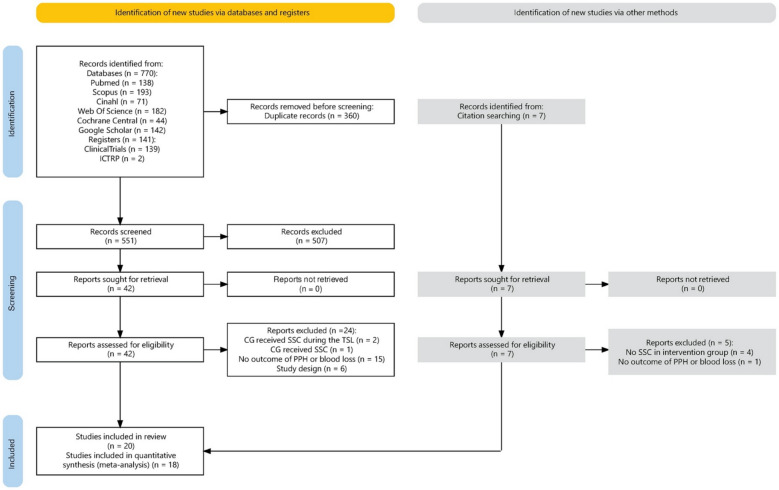 Identification of new studies via databases and registers

Identification of new studies via other methods

Identification

Records identified from:
Databases (n = 770):
Pubmed (n = 138)
Scopus (n = 193)
Cinahl (n = 71)
Web Of Science (n = 182)
Cochrane Central (n = 44)
Google Scholar (n = 142)
Registers (n = 141):
ClinicalTrials (n = 139)
ICTRP (n = 2)

Records removed before screening:
Duplicate records (n = 360)

Records identified from:
Citation searching (n = 7)

Screening

Records screened
(n = 551)

Records excluded
(n = 507)

Reports sought for retrieval
(n = 42)

Reports not retrieved
(n = 0)

Reports sought for retrieval
(n = 7)

Reports not retrieved
(n = 0)

Reports assessed for eligibility
(n = 42)

Reports excluded (n =24):
CG received SSC during the TSL (n = 2)
CG received SSC (n = 1)
No outcome of PPH or blood loss (n = 15)
Study design (n = 6)

Reports assessed for eligibility
(n = 7)

Reports excluded (n = 5):
No SSC in intervention group (n = 4)
No outcome of PPH or blood loss (n = 1)

Included

Studies included in review
(n = 20)
Studies included in quantitative synthesis (meta-analysis) (n = 18)